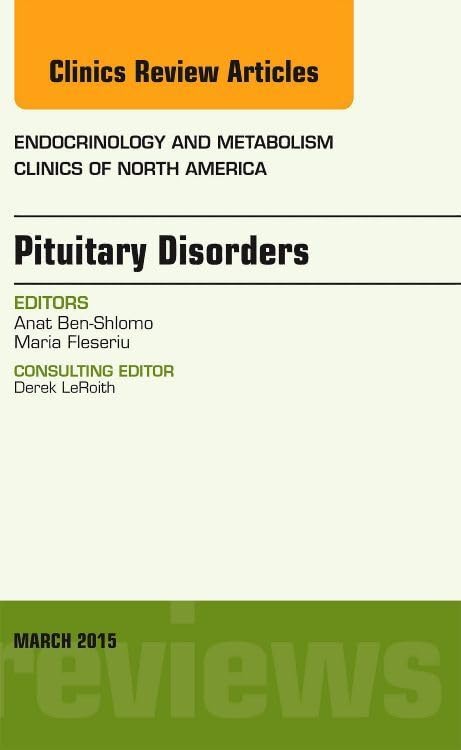 Clinics Review Articles

ENDOCRINOLOGY AND METABOLISM
CLINICS OF NORTH AMERICA

Pituitary Disorders

EDITORS
Anat Ben-Shlomo
Maria Fleseriu

CONSULTING EDITOR
Derek LeRoith

MARCH 2015

reviews